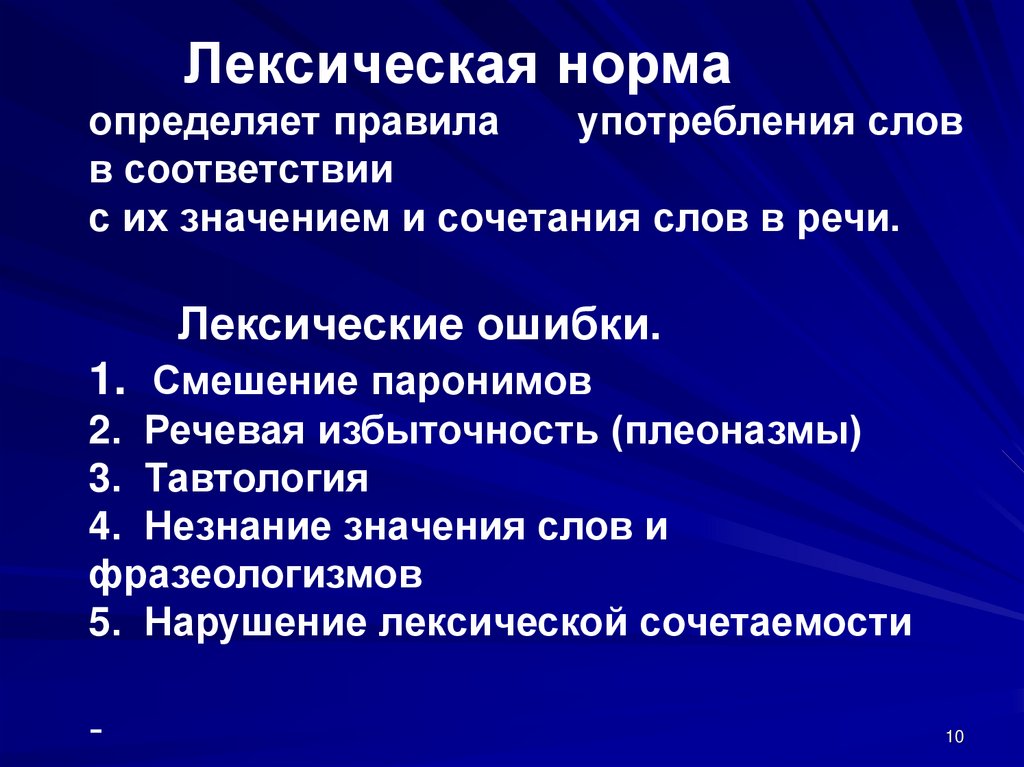 Лексическая норма

определяет правила употребления слов в соответствии с их значением и сочетания слов в речи.

Лексические ошибки.

1. Смешение паронимов
2. Речевая избыточность (плеоназмы)
3. Тавтология
4. Незнание значения слов и фразеологизмов
5. Нарушение лексической сочетаемости

-

10